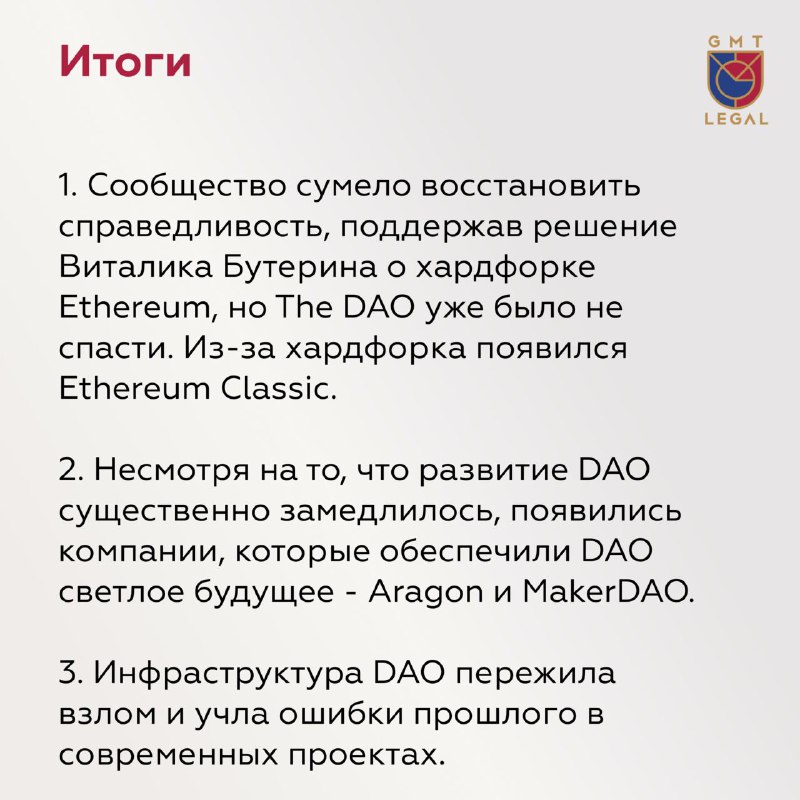 Итоги

GMT
LEGAL

1. Сообщество сумело восстановить справедливость, поддержав решение Виталика Бутерина о хардфорке Ethereum, но The DAO уже было не спасти. Из-за хардфорка появился Ethereum Classic.

2. Несмотря на то, что развитие DAO существенно замедлилось, появились компании, которые обеспечили DAO светлое будущее - Aragon и MakerDAO.

3. Инфраструктура DAO пережила взлом и учла ошибки прошлого в современных проектах.